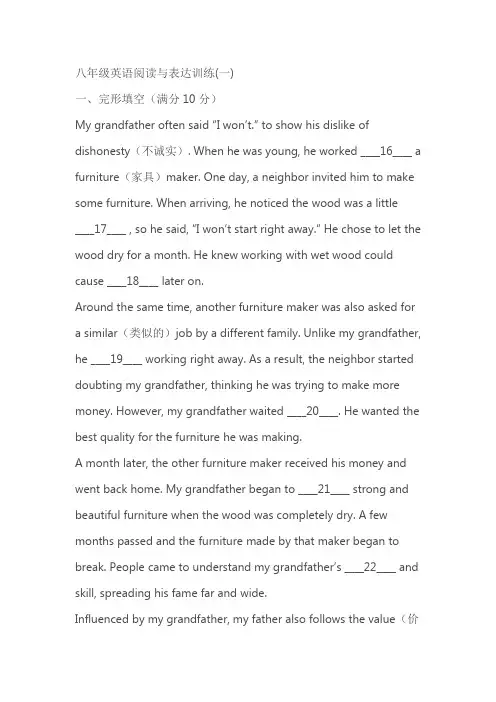 八年级英语阅读与表达训练(一)

一、完形填空（满分 10 分）

My grandfather often said "I won't." to show his dislike of dishonesty（不诚实）. When he was young, he worked ____16____ a furniture（家具）maker. One day, a neighbor invited him to make some furniture. When arriving, he noticed the wood was a little ____17____ , so he said, "I won't start right away." He chose to let the wood dry for a month. He knew working with wet wood could cause ____18____ later on.

Around the same time, another furniture maker was also asked for a similar（类似的）job by a different family. Unlike my grandfather, he ____19____ working right away. As a result, the neighbor started doubting my grandfather, thinking he was trying to make more money. However, my grandfather waited ____20____. He wanted the best quality for the furniture he was making.

A month later, the other furniture maker received his money and went back home. My grandfather began to ____21____ strong and beautiful furniture when the wood was completely dry. A few months passed and the furniture made by that maker began to break. People came to understand my grandfather's ____22____ and skill, spreading his fame far and wide.

Influenced by my grandfather, my father also follows the value（价